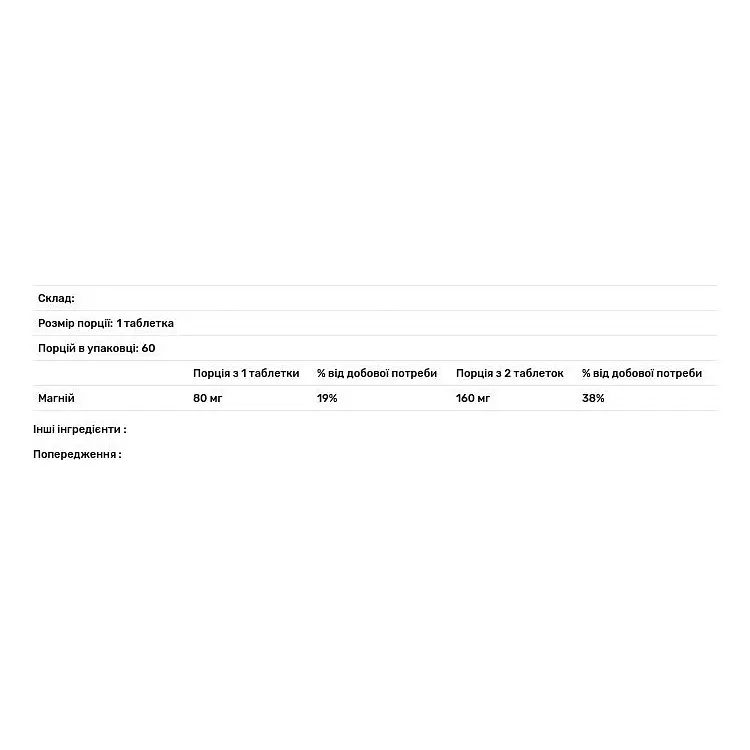 Склад:

Розмір порції: 1 таблетка

Порцій в упаковці: 60

|  | Порція з 1 таблетки | % від добової потреби | Порція з 2 таблеток | % від добової потреби |
|---|---|---|---|---|
| Магній | 80 мг | 19% | 160 мг | 38% |

Інші інгредієнти :

Попередження :